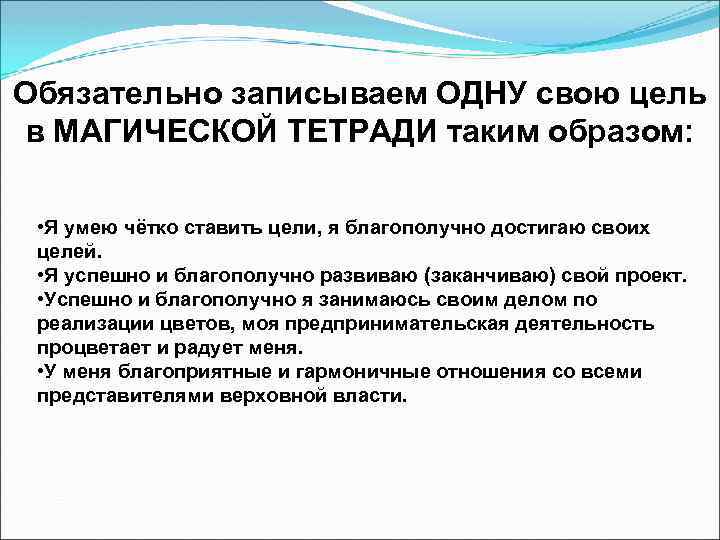 Обязательно записываем ОДНУ свою цель в МАГИЧЕСКОЙ ТЕТРАДИ таким образом:

•Я умею чётко ставить цели, я благополучно достигаю своих целей.
•Я успешно и благополучно развиваю (заканчиваю) свой проект.
•Успешно и благополучно я занимаюсь своим делом по реализации цветов, моя предпринимательская деятельность процветает и радует меня.
•У меня благоприятные и гармоничные отношения со всеми представителями верховной власти.